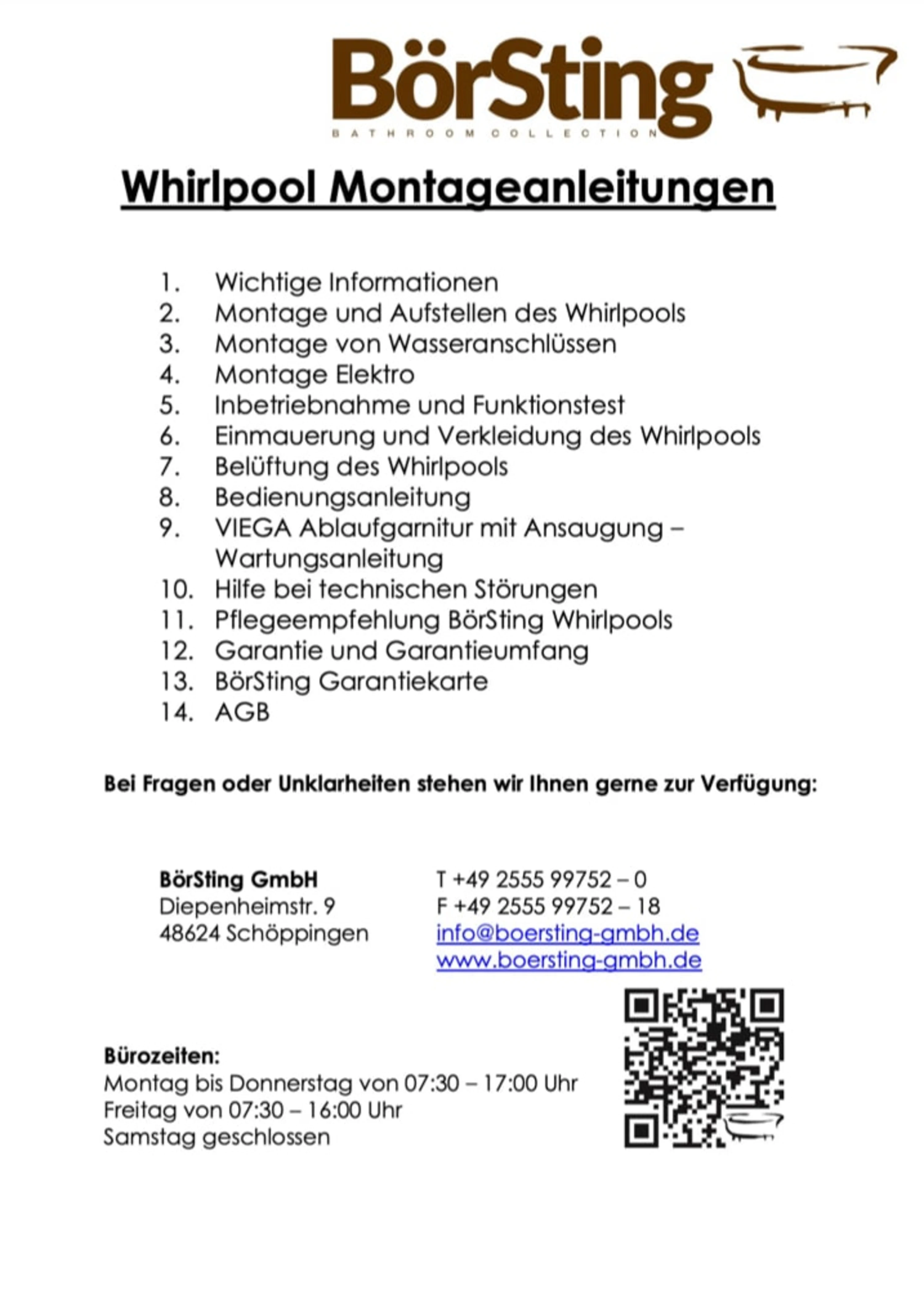 BörSting
BATHROOM COLLECTION

Whirlpool Montageanleitungen

1. Wichtige Informationen
2. Montage und Aufstellen des Whirlpools
3. Montage von Wasseranschlüssen
4. Montage Elektro
5. Inbetriebnahme und Funktionstest
6. Einmauerung und Verkleidung des Whirlpools
7. Belüftung des Whirlpools
8. Bedienungsanleitung
9. VIEGA Ablaufgarnitur mit Ansaugung – Wartungsanleitung
10. Hilfe bei technischen Störungen
11. Pflegeempfehlung BörSting Whirlpools
12. Garantie und Garantieumfang
13. BörSting Garantiekarte
14. AGB

Bei Fragen oder Unklarheiten stehen wir Ihnen gerne zur Verfügung:

BörSting GmbH
Diepenheimstr. 9
48624 Schöppingen

T +49 2555 99752 – 0
F +49 2555 99752 – 18
info@boersting-gmbh.de
www.boersting-gmbh.de

Bürozeiten:
Montag bis Donnerstag von 07:30 – 17:00 Uhr
Freitag von 07:30 – 16:00 Uhr
Samstag geschlossen